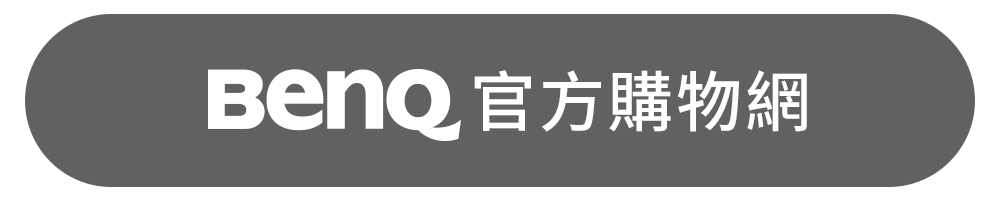 BenQ 官方購物網